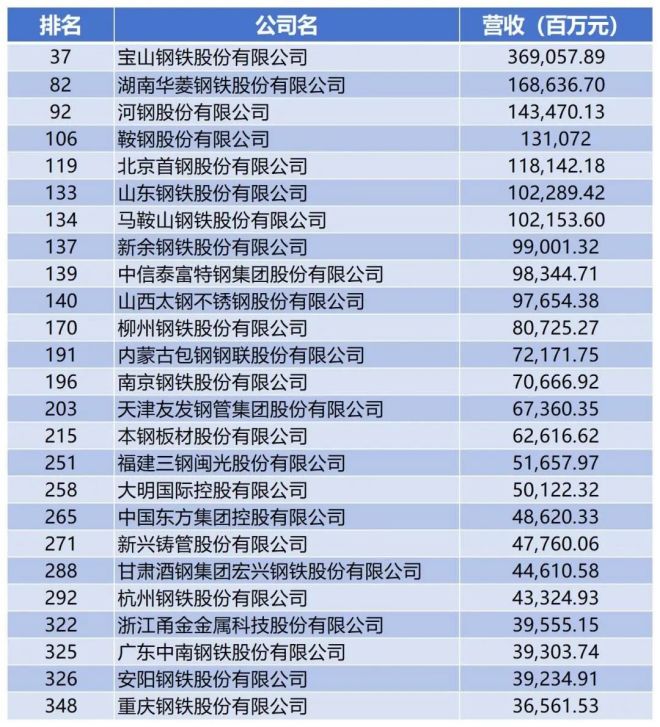 | 排名 | 公司名 | 营收（百万元） |
|---|---|---|
| 37 | 宝山钢铁股份有限公司 | 369,057.89 |
| 82 | 湖南华菱钢铁股份有限公司 | 168,636.70 |
| 92 | 河钢股份有限公司 | 143,470.13 |
| 106 | 鞍钢股份有限公司 | 131,072 |
| 119 | 北京首钢股份有限公司 | 118,142.18 |
| 133 | 山东钢铁股份有限公司 | 102,289.42 |
| 134 | 马鞍山钢铁股份有限公司 | 102,153.60 |
| 137 | 新余钢铁股份有限公司 | 99,001.32 |
| 139 | 中信泰富特钢集团股份有限公司 | 98,344.71 |
| 140 | 山西太钢不锈钢股份有限公司 | 97,654.38 |
| 170 | 柳州钢铁股份有限公司 | 80,725.27 |
| 191 | 内蒙古包钢钢联股份有限公司 | 72,171.75 |
| 196 | 南京钢铁股份有限公司 | 70,666.92 |
| 203 | 天津友发钢管集团股份有限公司 | 67,360.35 |
| 215 | 本钢板材股份有限公司 | 62,616.62 |
| 251 | 福建三钢闽光股份有限公司 | 51,657.97 |
| 258 | 大明国际控股有限公司 | 50,122.32 |
| 265 | 中国东方集团控股有限公司 | 48,620.33 |
| 271 | 新兴铸管股份有限公司 | 47,760.06 |
| 288 | 甘肃酒钢集团宏兴钢铁股份有限公司 | 44,610.58 |
| 292 | 杭州钢铁股份有限公司 | 43,324.93 |
| 322 | 浙江甬金金属科技股份有限公司 | 39,555.15 |
| 325 | 广东中南钢铁股份有限公司 | 39,303.74 |
| 326 | 安阳钢铁股份有限公司 | 39,234.91 |
| 348 | 重庆钢铁股份有限公司 | 36,561.53 |